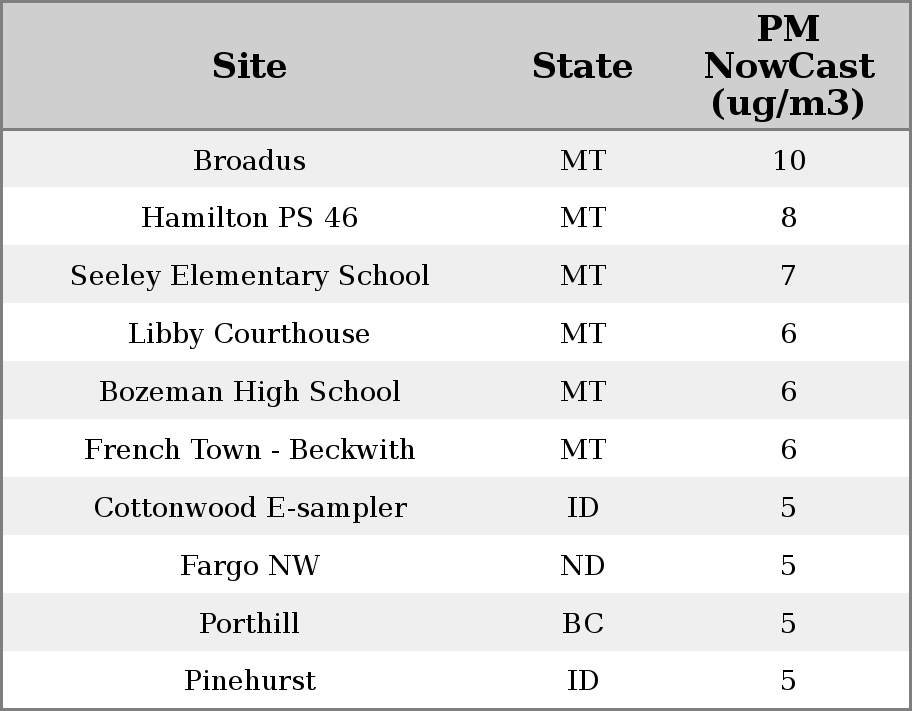 | Site | State | PM NowCast (ug/m3) |
|---|---|---|
| Broadus | MT | 10 |
| Hamilton PS 46 | MT | 8 |
| Seeley Elementary School | MT | 7 |
| Libby Courthouse | MT | 6 |
| Bozeman High School | MT | 6 |
| French Town - Beckwith | MT | 6 |
| Cottonwood E-sampler | ID | 5 |
| Fargo NW | ND | 5 |
| Porthill | BC | 5 |
| Pinehurst | ID | 5 |